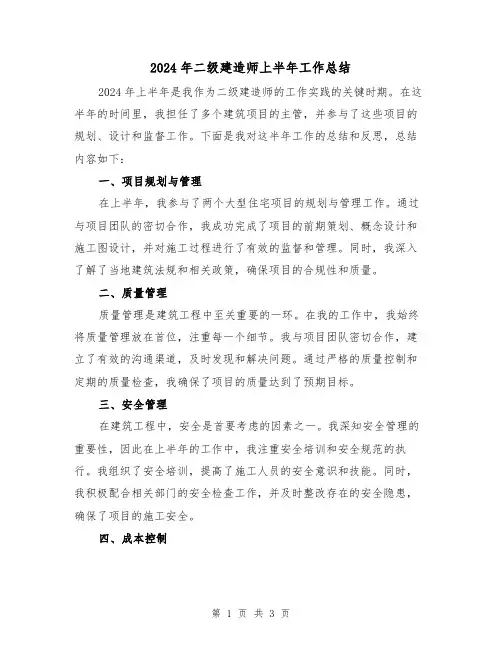 2024 年二级建造师上半年工作总结

2024 年上半年是我作为二级建造师的工作实践的关键时期。在这半年的时间里，我担任了多个建筑项目的主管，并参与了这些项目的规划、设计和监督工作。下面是我对这半年工作的总结和反思，总结内容如下：

一、项目规划与管理

在上半年，我参与了两个大型住宅项目的规划与管理工作。通过与项目团队的密切合作，我成功完成了项目的前期策划、概念设计和施工图设计，并对施工过程进行了有效的监督和管理。同时，我深入了解了当地建筑法规和相关政策，确保项目的合规性和质量。

二、质量管理

质量管理是建筑工程中至关重要的一环。在我的工作中，我始终将质量管理放在首位，注重每一个细节。我与项目团队密切合作，建立了有效的沟通渠道，及时发现和解决问题。通过严格的质量控制和定期的质量检查，我确保了项目的质量达到了预期目标。

三、安全管理

在建筑工程中，安全是首要考虑的因素之一。我深知安全管理的重要性，因此在上半年的工作中，我注重安全培训和安全规范的执行。我组织了安全培训，提高了施工人员的安全意识和技能。同时，我积极配合相关部门的安全检查工作，并及时整改存在的安全隐患，确保了项目的施工安全。

四、成本控制

第 1 页 共 3 页